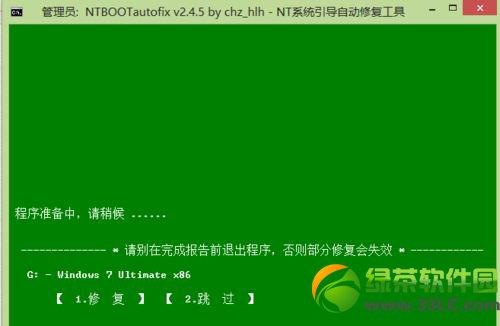 管理员: NTBOOTautofix v2.4.5 by chz_hlh - NT系统引导自动修复工具

程序准备中，请稍候 ......

------------- * 请别在完成报告前退出程序，否则部分修复会失效 * -----------

G: - Windows 7 Ultimate x86

【 1.修 复 】 【 2.跳 过 】

绿茶软件园
www.33LC.com